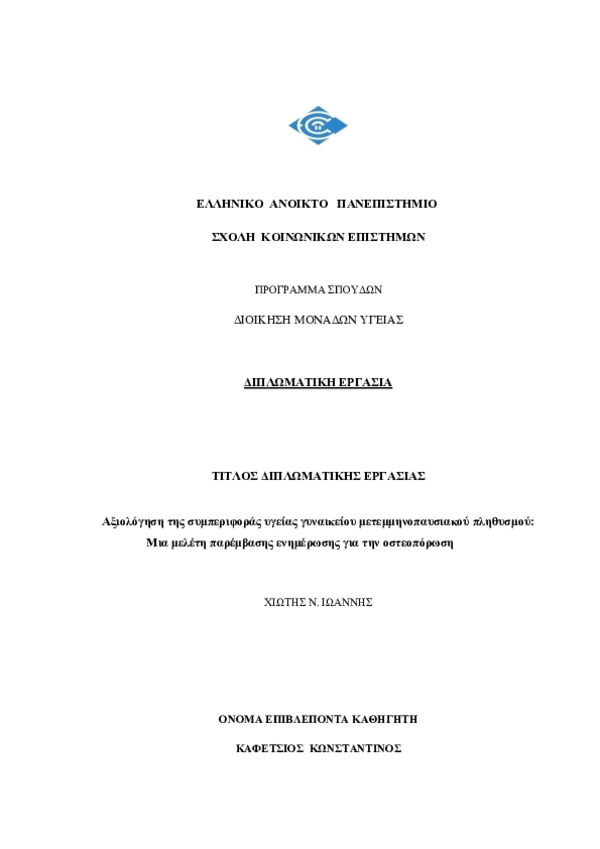 ΕΛΛΗΝΙΚΟ ΑΝΟΙΚΤΟ ΠΑΝΕΠΙΣΤΗΜΙΟ

ΣΧΟΛΗ ΚΟΙΝΩΝΙΚΩΝ ΕΠΙΣΤΗΜΩΝ

ΠΡΟΓΡΑΜΜΑ ΣΠΟΥΔΩΝ

ΔΙΟΙΚΗΣΗ ΜΟΝΑΔΩΝ ΥΓΕΙΑΣ

ΔΙΠΛΩΜΑΤΙΚΗ ΕΡΓΑΣΙΑ

ΤΙΤΛΟΣ ΔΙΠΛΩΜΑΤΙΚΗΣ ΕΡΓΑΣΙΑΣ

Αξιολόγηση της συμπεριφοράς υγείας γυναικείου μετεμμηνοπαυσιακού πληθυσμού: Μια μελέτη παρέμβασης ενημέρωσης για την οστεοπόρωση

ΧΙΩΤΗΣ Ν. ΙΩΑΝΝΗΣ

ΟΝΟΜΑ ΕΠΙΒΛΕΠΟΝΤΑ ΚΑΘΗΓΗΤΗ

ΚΑΦΕΤΣΙΟΣ ΚΩΝΣΤΑΝΤΙΝΟΣ